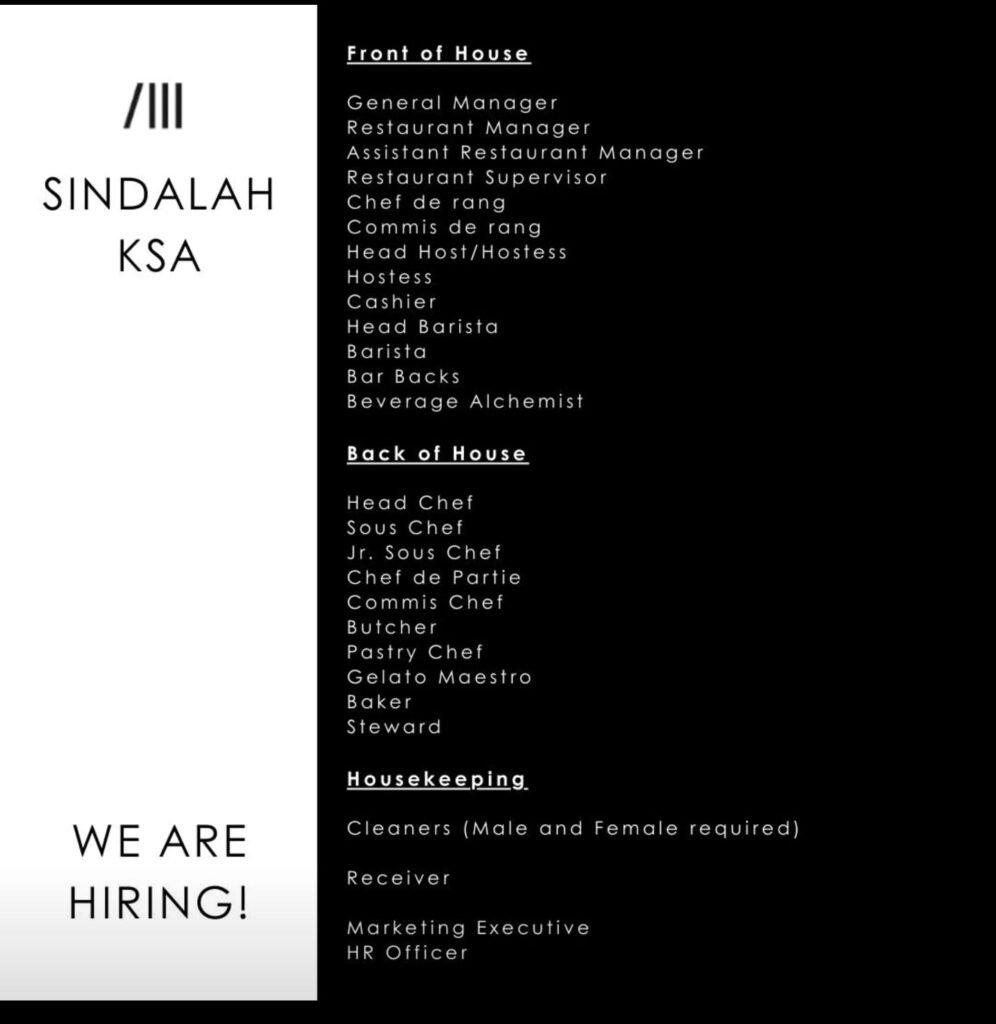 /III

SINDALAH KSA

WE ARE HIRING!

Front of House

General Manager
Restaurant Manager
Assistant Restaurant Manager
Restaurant Supervisor
Chef de rang
Commis de rang
Head Host/Hostess
Hostess
Cashier
Head Barista
Barista
Bar Backs
Beverage Alchemist

Back of House

Head Chef
Sous Chef
Jr. Sous Chef
Chef de Partie
Commis Chef
Butcher
Pastry Chef
Gelato Maestro
Baker
Steward

Housekeeping

Cleaners (Male and Female required)

Receiver

Marketing Executive
HR Officer